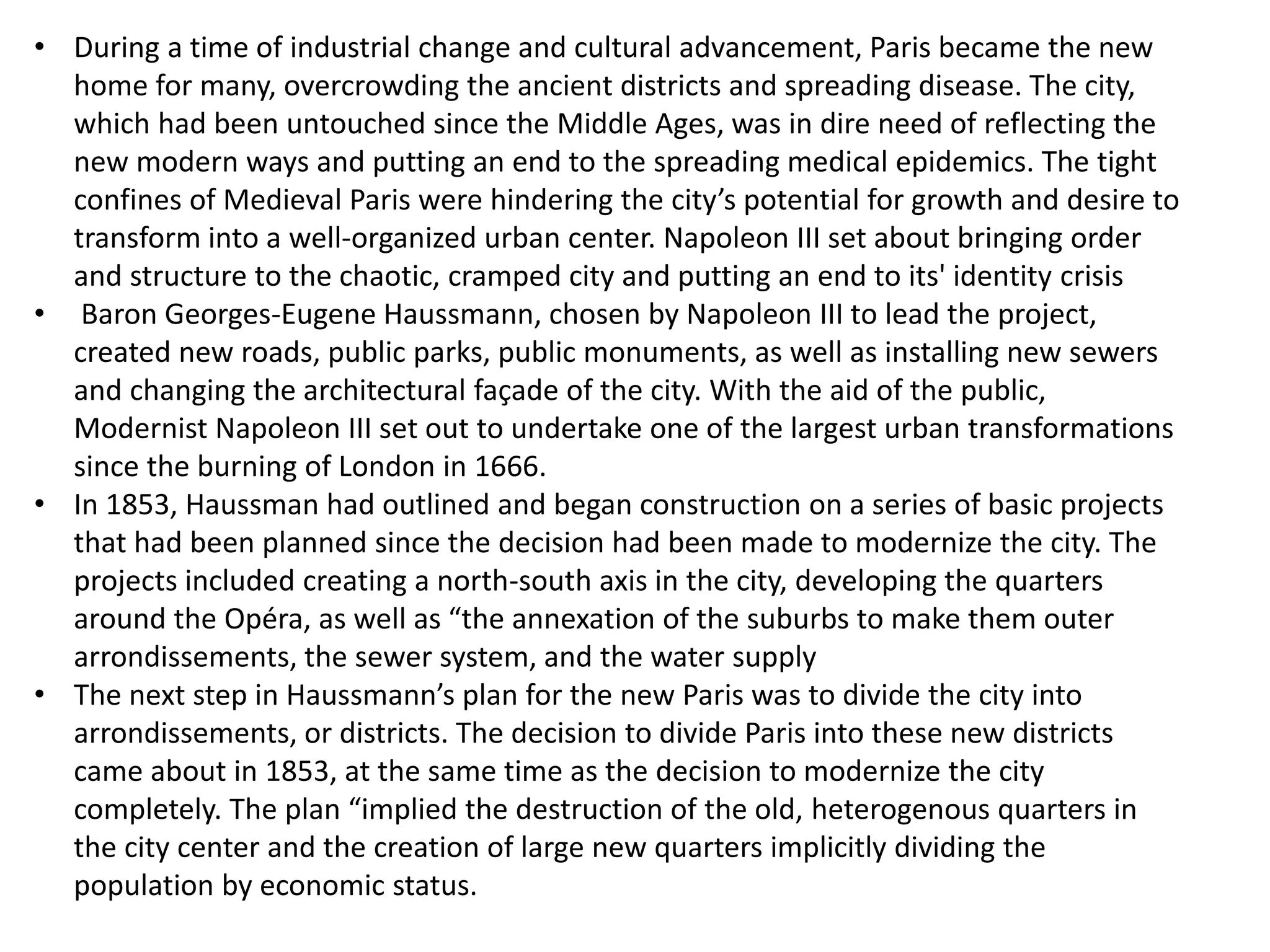 • During a time of industrial change and cultural advancement, Paris became the new home for many, overcrowding the ancient districts and spreading disease. The city, which had been untouched since the Middle Ages, was in dire need of reflecting the new modern ways and putting an end to the spreading medical epidemics. The tight confines of Medieval Paris were hindering the city’s potential for growth and desire to transform into a well-organized urban center. Napoleon III set about bringing order and structure to the chaotic, cramped city and putting an end to its' identity crisis
• Baron Georges-Eugene Haussmann, chosen by Napoleon III to lead the project, created new roads, public parks, public monuments, as well as installing new sewers and changing the architectural façade of the city. With the aid of the public, Modernist Napoleon III set out to undertake one of the largest urban transformations since the burning of London in 1666.
• In 1853, Haussman had outlined and began construction on a series of basic projects that had been planned since the decision had been made to modernize the city. The projects included creating a north-south axis in the city, developing the quarters around the Opéra, as well as “the annexation of the suburbs to make them outer arrondissements, the sewer system, and the water supply
• The next step in Haussmann’s plan for the new Paris was to divide the city into arrondissements, or districts. The decision to divide Paris into these new districts came about in 1853, at the same time as the decision to modernize the city completely. The plan “implied the destruction of the old, heterogenous quarters in the city center and the creation of large new quarters implicitly dividing the population by economic status.